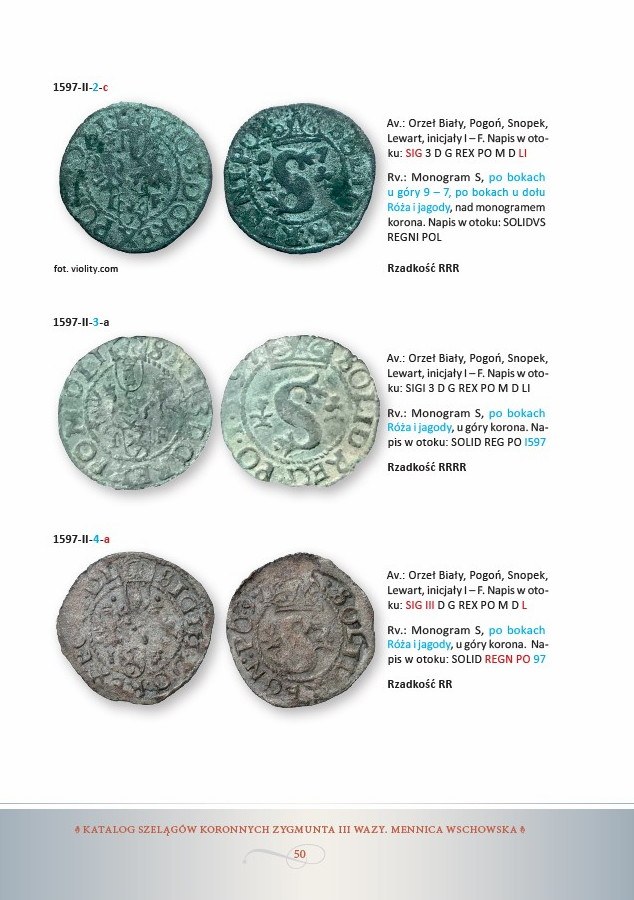 1597-II-2-c

Av.: Orzeł Biały, Pogoń, Snopek, Lewart, inicjały I – F. Napis w otoku: SIG 3 D G REX PO M D LI

Rv.: Monogram S, po bokach u góry 9 – 7, po bokach u dołu Róża i jagody, nad monogramem korona. Napis w otoku: SOLIDVS REGNI POL

fot. violity.com

Rzadkość RRR

1597-II-3-a

Av.: Orzeł Biały, Pogoń, Snopek, Lewart, inicjały I – F. Napis w otoku: SIGI 3 D G REX PO M D LI

Rv.: Monogram S, po bokach Róża i jagody, u góry korona. Napis w otoku: SOLID REG PO I597

Rzadkość RRRR

1597-II-4-a

Av.: Orzeł Biały, Pogoń, Snopek, Lewart, inicjały I – F. Napis w otoku: SIG III D G REX PO M D L

Rv.: Monogram S, po bokach Róża i jagody, u góry korona. Napis w otoku: SOLID REGN PO 97

Rzadkość RR

KATALOG SZELĄGÓW KORONNYCH ZYGMUNTA III WAZY. MENNICA WSCHOWSKA

50